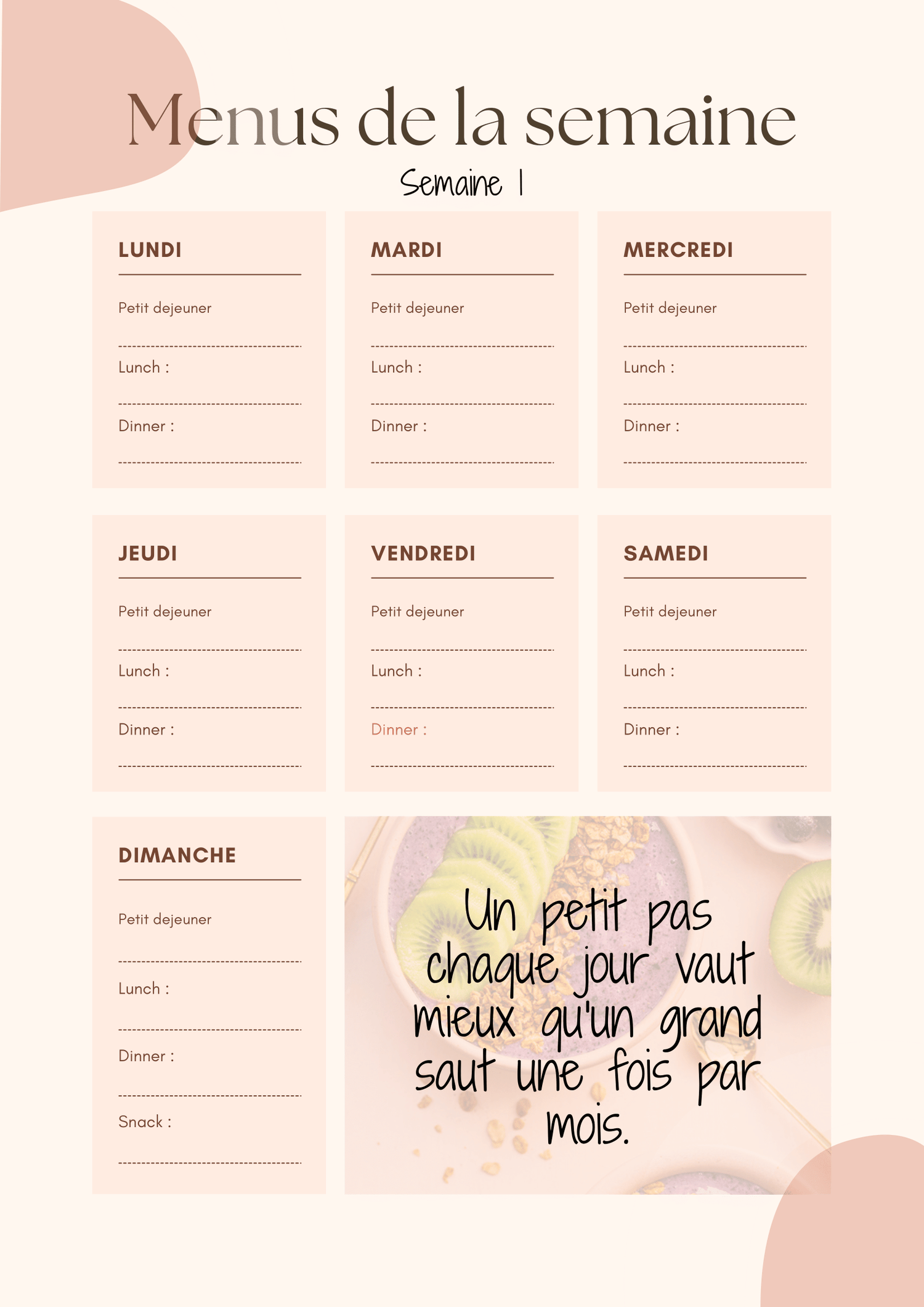 Menus de la semaine

Semaine 1

LUNDI

Petit dejeuner

Lunch :

Dinner :

MARDI

Petit dejeuner

Lunch :

Dinner :

MERCREDI

Petit dejeuner

Lunch :

Dinner :

JEUDI

Petit dejeuner

Lunch :

Dinner :

VENDREDI

Petit dejeuner

Lunch :

Dinner :

SAMEDI

Petit dejeuner

Lunch :

Dinner :

DIMANCHE

Petit dejeuner

Lunch :

Dinner :

Snack :

Un petit pas chaque jour vaut mieux qu'un grand saut une fois par mois.